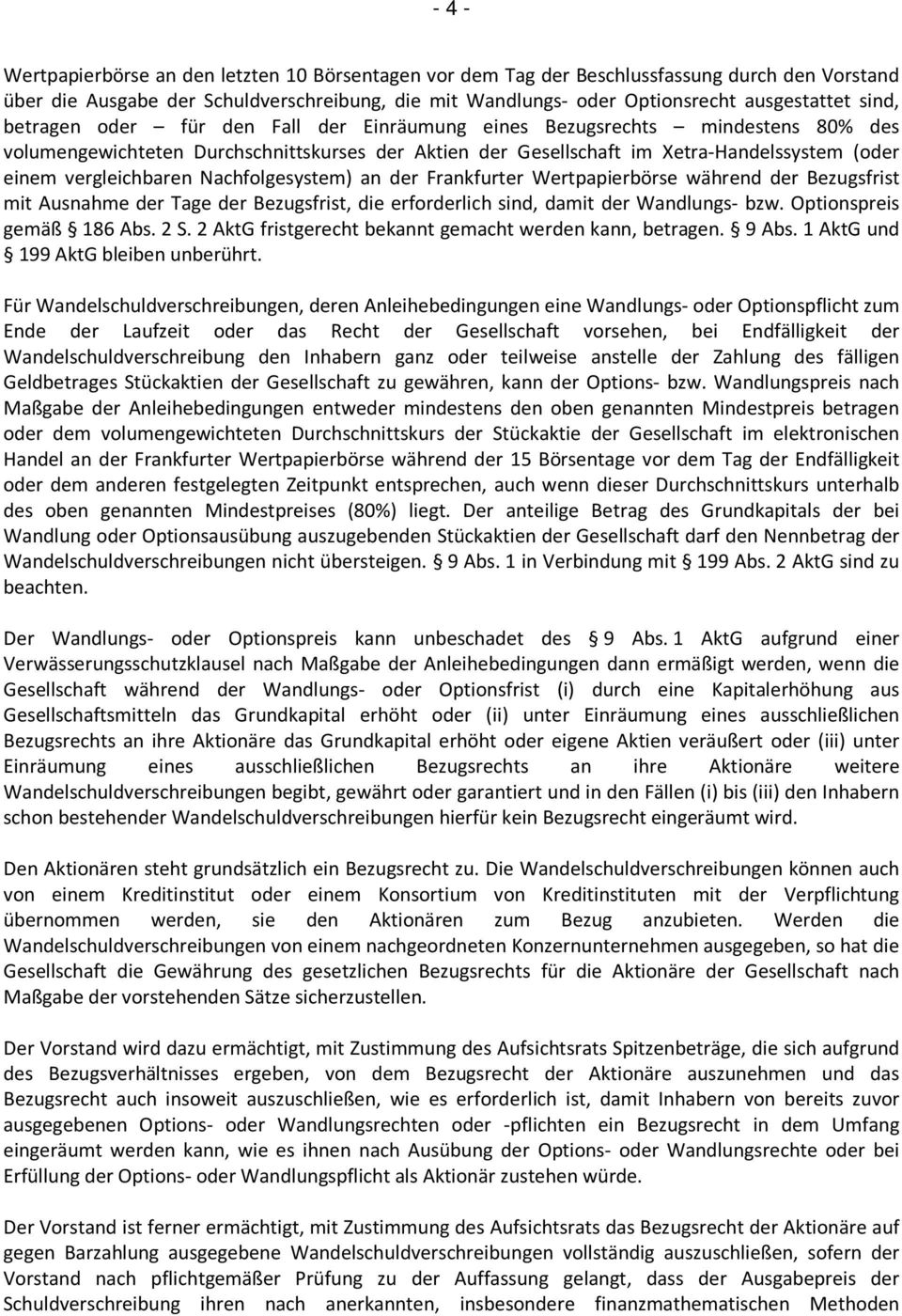 - 4 -

Wertpapierbörse an den letzten 10 Börsentagen vor dem Tag der Beschlussfassung durch den Vorstand über die Ausgabe der Schuldverschreibung, die mit Wandlungs- oder Optionsrecht ausgestattet sind, betragen oder – für den Fall der Einräumung eines Bezugsrechts – mindestens 80% des volumengewichteten Durchschnittskurses der Aktien der Gesellschaft im Xetra-Handelssystem (oder einem vergleichbaren Nachfolgesystem) an der Frankfurter Wertpapierbörse während der Bezugsfrist mit Ausnahme der Tage der Bezugsfrist, die erforderlich sind, damit der Wandlungs- bzw. Optionspreis gemäß § 186 Abs. 2 S. 2 AktG fristgerecht bekannt gemacht werden kann, betragen. § 9 Abs. 1 AktG und § 199 AktG bleiben unberührt.

Für Wandelschuldverschreibungen, deren Anleihebedingungen eine Wandlungs- oder Optionspflicht zum Ende der Laufzeit oder das Recht der Gesellschaft vorsehen, bei Endfälligkeit der Wandelschuldverschreibung den Inhabern ganz oder teilweise anstelle der Zahlung des fälligen Geldbetrages Stückaktien der Gesellschaft zu gewähren, kann der Options- bzw. Wandlungspreis nach Maßgabe der Anleihebedingungen entweder mindestens den oben genannten Mindestpreis betragen oder dem volumengewichteten Durchschnittskurs der Stückaktie der Gesellschaft im elektronischen Handel an der Frankfurter Wertpapierbörse während der 15 Börsentage vor dem Tag der Endfälligkeit oder dem anderen festgelegten Zeitpunkt entsprechen, auch wenn dieser Durchschnittskurs unterhalb des oben genannten Mindestpreises (80%) liegt. Der anteilige Betrag des Grundkapitals der bei Wandlung oder Optionsausübung auszugebenden Stückaktien der Gesellschaft darf den Nennbetrag der Wandelschuldverschreibungen nicht übersteigen. § 9 Abs. 1 in Verbindung mit § 199 Abs. 2 AktG sind zu beachten.

Der Wandlungs- oder Optionspreis kann unbeschadet des § 9 Abs. 1 AktG aufgrund einer Verwässerungsschutzklausel nach Maßgabe der Anleihebedingungen dann ermäßigt werden, wenn die Gesellschaft während der Wandlungs- oder Optionsfrist (i) durch eine Kapitalerhöhung aus Gesellschaftsmitteln das Grundkapital erhöht oder (ii) unter Einräumung eines ausschließlichen Bezugsrechts an ihre Aktionäre das Grundkapital erhöht oder eigene Aktien veräußert oder (iii) unter Einräumung eines ausschließlichen Bezugsrechts an ihre Aktionäre weitere Wandelschuldverschreibungen begibt, gewährt oder garantiert und in den Fällen (i) bis (iii) den Inhabern schon bestehender Wandelschuldverschreibungen hierfür kein Bezugsrecht eingeräumt wird.

Den Aktionären steht grundsätzlich ein Bezugsrecht zu. Die Wandelschuldverschreibungen können auch von einem Kreditinstitut oder einem Konsortium von Kreditinstituten mit der Verpflichtung übernommen werden, sie den Aktionären zum Bezug anzubieten. Werden die Wandelschuldverschreibungen von einem nachgeordneten Konzernunternehmen ausgegeben, so hat die Gesellschaft die Gewährung des gesetzlichen Bezugsrechts für die Aktionäre der Gesellschaft nach Maßgabe der vorstehenden Sätze sicherzustellen.

Der Vorstand wird dazu ermächtigt, mit Zustimmung des Aufsichtsrats Spitzenbeträge, die sich aufgrund des Bezugsverhältnisses ergeben, von dem Bezugsrecht der Aktionäre auszunehmen und das Bezugsrecht auch insoweit auszuschließen, wie es erforderlich ist, damit Inhabern von bereits zuvor ausgegebenen Options- oder Wandlungsrechten oder -pflichten ein Bezugsrecht in dem Umfang eingeräumt werden kann, wie es ihnen nach Ausübung der Options- oder Wandlungsrechte oder bei Erfüllung der Options- oder Wandlungspflicht als Aktionär zustehen würde.

Der Vorstand ist ferner ermächtigt, mit Zustimmung des Aufsichtsrats das Bezugsrecht der Aktionäre auf gegen Barzahlung ausgegebene Wandelschuldverschreibungen vollständig auszuschließen, sofern der Vorstand nach pflichtgemäßer Prüfung zu der Auffassung gelangt, dass der Ausgabepreis der Schuldverschreibung ihren nach anerkannten, insbesondere finanzmathematischen Methoden